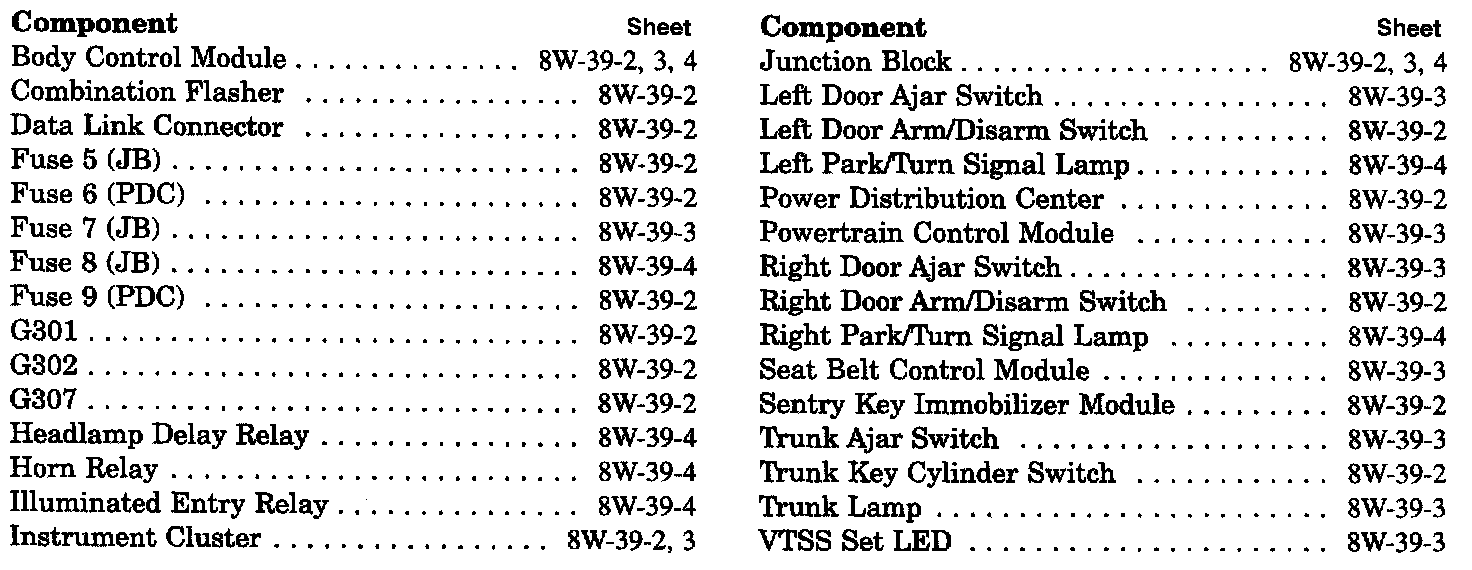 | Component | Sheet |
|---|---|
| Body Control Module | 8W-39-2, 3, 4 |
| Combination Flasher | 8W-39-2 |
| Data Link Connector | 8W-39-2 |
| Fuse 5 (JB) | 8W-39-2 |
| Fuse 6 (PDC) | 8W-39-2 |
| Fuse 7 (JB) | 8W-39-3 |
| Fuse 8 (JB) | 8W-39-4 |
| Fuse 9 (PDC) | 8W-39-2 |
| G301 | 8W-39-2 |
| G302 | 8W-39-2 |
| G307 | 8W-39-2 |
| Headlamp Delay Relay | 8W-39-4 |
| Horn Relay | 8W-39-4 |
| Illuminated Entry Relay | 8W-39-4 |
| Instrument Cluster | 8W-39-2, 3 |

| Component | Sheet |
|---|---|
| Junction Block | 8W-39-2, 3, 4 |
| Left Door Ajar Switch | 8W-39-3 |
| Left Door Arm/Disarm Switch | 8W-39-2 |
| Left Park/Turn Signal Lamp | 8W-39-4 |
| Power Distribution Center | 8W-39-2 |
| Powertrain Control Module | 8W-39-3 |
| Right Door Ajar Switch | 8W-39-3 |
| Right Door Arm/Disarm Switch | 8W-39-2 |
| Right Park/Turn Signal Lamp | 8W-39-4 |
| Seat Belt Control Module | 8W-39-3 |
| Sentry Key Immobilizer Module | 8W-39-2 |
| Trunk Ajar Switch | 8W-39-3 |
| Trunk Key Cylinder Switch | 8W-39-2 |
| Trunk Lamp | 8W-39-3 |
| VTSS Set LED | 8W-39-3 |